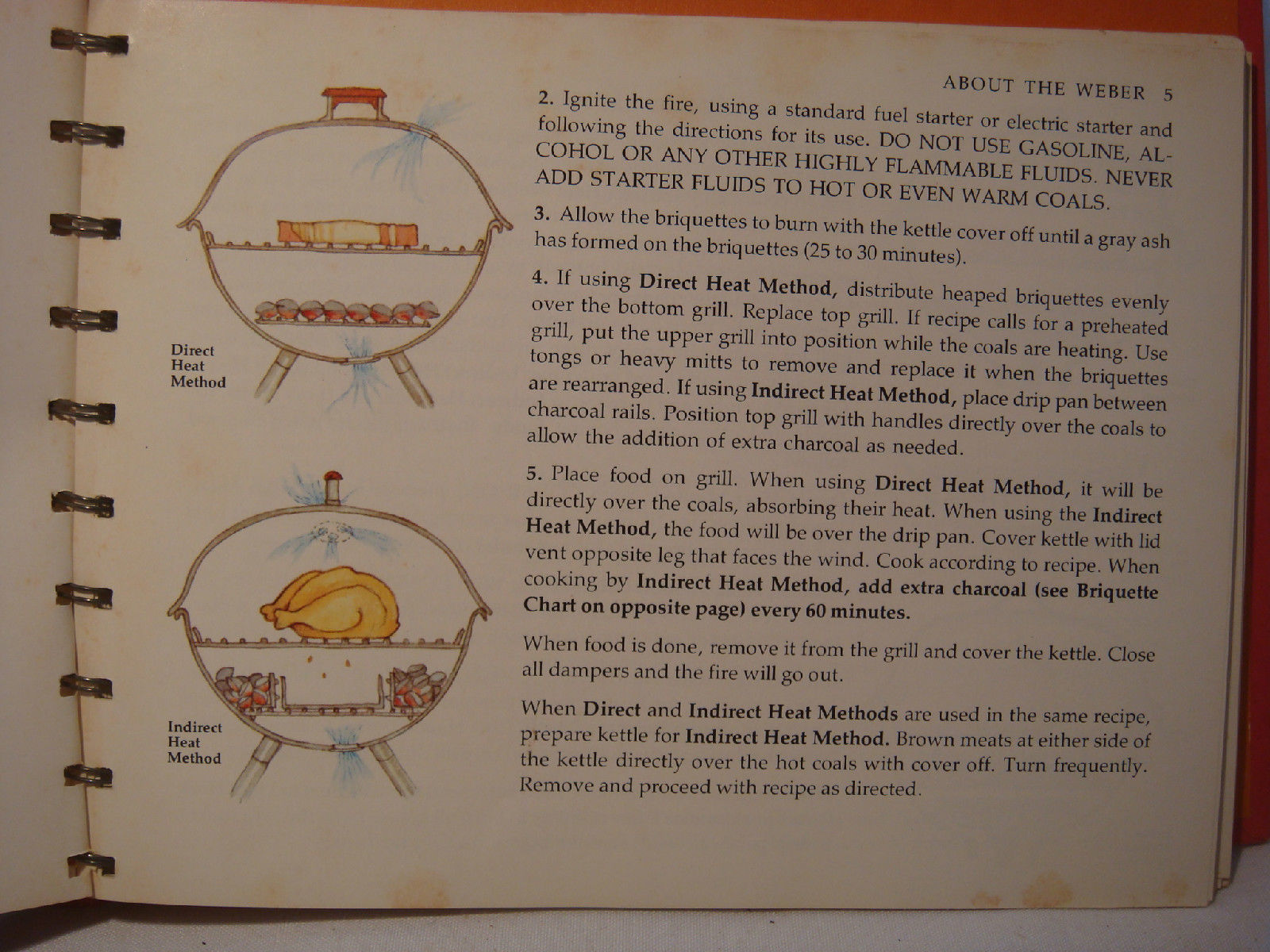 ABOUT THE WEBER 5

Direct
Heat
Method

Indirect
Heat
Method

2. Ignite the fire, using a standard fuel starter or electric starter and following the directions for its use. DO NOT USE GASOLINE, ALCOHOL OR ANY OTHER HIGHLY FLAMMABLE FLUIDS. NEVER ADD STARTER FLUIDS TO HOT OR EVEN WARM COALS.

3. Allow the briquettes to burn with the kettle cover off until a gray ash has formed on the briquettes (25 to 30 minutes).

4. If using Direct Heat Method, distribute heaped briquettes evenly over the bottom grill. Replace top grill. If recipe calls for a preheated grill, put the upper grill into position while the coals are heating. Use tongs or heavy mitts to remove and replace it when the briquettes are rearranged. If using Indirect Heat Method, place drip pan between charcoal rails. Position top grill with handles directly over the coals to allow the addition of extra charcoal as needed.

5. Place food on grill. When using Direct Heat Method, it will be directly over the coals, absorbing their heat. When using the Indirect Heat Method, the food will be over the drip pan. Cover kettle with lid vent opposite leg that faces the wind. Cook according to recipe. When cooking by Indirect Heat Method, add extra charcoal (see Briquette Chart on opposite page) every 60 minutes.

When food is done, remove it from the grill and cover the kettle. Close all dampers and the fire will go out.

When Direct and Indirect Heat Methods are used in the same recipe, prepare kettle for Indirect Heat Method. Brown meats at either side of the kettle directly over the hot coals with cover off. Turn frequently. Remove and proceed with recipe as directed.